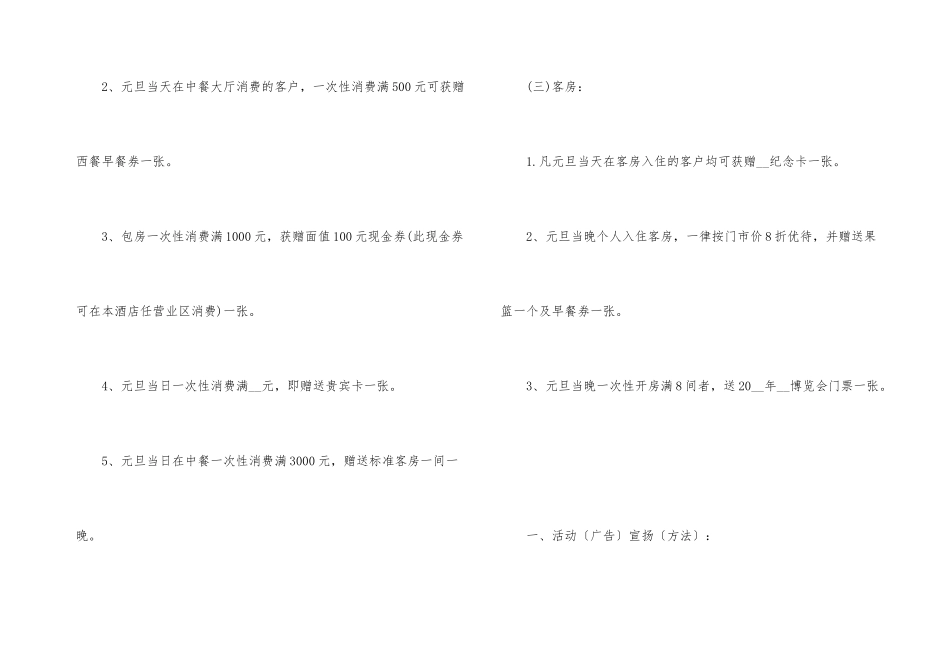 2、元旦当天在中餐大厅消费的客户，一次性消费满500元可获赠西餐早餐券一张。

3、包房一次性消费满1000元，获赠面值100元现金券(此现金券可在本酒店任营业区消费)一张。

4、元旦当日一次性消费满____元，即赠送贵宾卡一张。

5、元旦当日在中餐一次性消费满3000元，赠送标准客房一间一晚。

(三)客房：

1.凡元旦当天在客房入住的客户均可获赠____纪念卡一张。

2、元旦当晚个人入住客房，一律按门市价8折优待，并赠送果篮一个及早餐券一张。

3、元旦当晚一次性开房满8间者，送20____年____博览会门票一张。

一、活动〔广告〕宣扬〔方法〕：